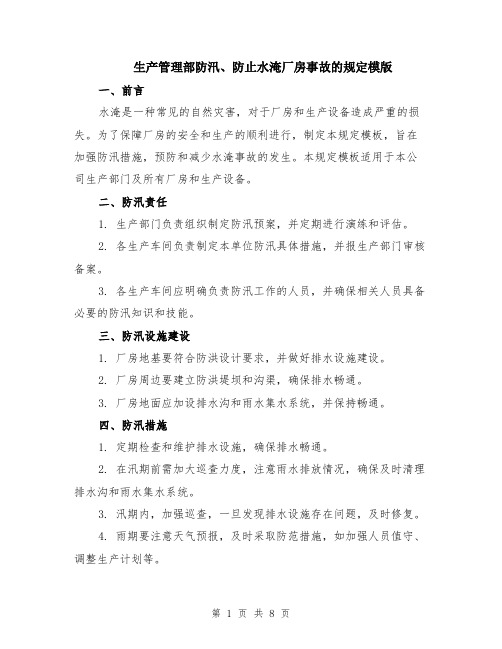 生产管理部防汛、防止水淹厂房事故的规定模版

一、前言

水淹是一种常见的自然灾害，对于厂房和生产设备造成严重的损失。为了保障厂房的安全和生产的顺利进行，制定本规定模板，旨在加强防汛措施，预防和减少水淹事故的发生。本规定模板适用于本公司生产部门及所有厂房和生产设备。

二、防汛责任

1. 生产部门负责组织制定防汛预案，并定期进行演练和评估。

2. 各生产车间负责制定本单位防汛具体措施，并报生产部门审核备案。

3. 各生产车间应明确负责防汛工作的人员，并确保相关人员具备必要的防汛知识和技能。

三、防汛设施建设

1. 厂房地基要符合防洪设计要求，并做好排水设施建设。

2. 厂房周边要建立防洪堤坝和沟渠，确保排水畅通。

3. 厂房地面应加设排水沟和雨水集水系统，并保持畅通。

四、防汛措施

1. 定期检查和维护排水设施，确保排水畅通。

2. 在汛期前需加大巡查力度，注意雨水排放情况，确保及时清理排水沟和雨水集水系统。

3. 汛期内，加强巡查，一旦发现排水设施存在问题，及时修复。

4. 雨期要注意天气预报，及时采取防范措施，如加强人员值守、调整生产计划等。

第 1 页 共 8 页